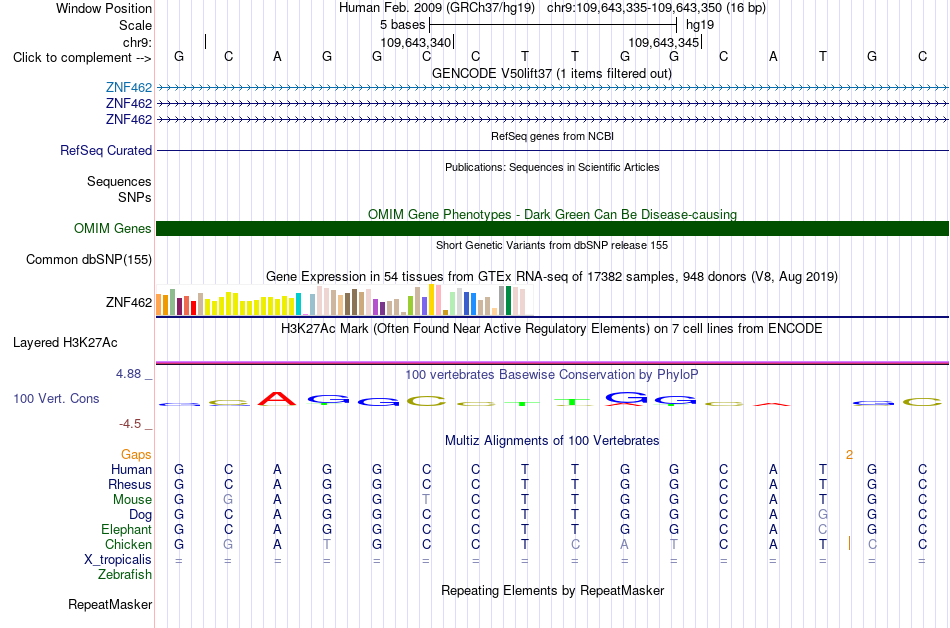 Window Position Human Feb. 2009 (GRCh37/hg19) chr9:109,643,335-109,643,350 (16 bp)
Scale 5 bases hg19
chr9: 109,643,340 109,643,345
Click to complement --> G C A G G C C T T G G C A T G C
GENCODE V50lift37 (1 items filtered out)
ZNF462
ZNF462
ZNF462
RefSeq genes from NCBI
RefSeq Curated
Publications: Sequences in Scientific Articles
Sequences
SNPs
OMIM Gene Phenotypes - Dark Green Can Be Disease-causing
OMIM Genes
Short Genetic Variants from dbSNP release 155
Common dbSNP(155)
Gene Expression in 54 tissues from GTEx RNA-seq of 17382 samples, 948 donors (V8, Aug 2019)
ZNF462
H3K27Ac Mark (Often Found Near Active Regulatory Elements) on 7 cell lines from ENCODE
Layered H3K27Ac
4.88 _
100 vertebrates Basewise Conservation by PhyloP
100 Vert. Cons
-4.5 _
Multiz Alignments of 100 Vertebrates
Gaps 2
Human G C A G G C C T T G G C A T G C
Rhesus G C A G G C C T T G G C A T G C
Mouse G G A G G T C T T G G C A T G C
Dog G C A G G C C T T G G C A G G C
Elephant G C A G G C C T T G G C A C G C
Chicken G G A T G C C T C A T C A T C C
X_tropicalis = = = = = = = = = = = = = = = =
Zebrafish
Repeating Elements by RepeatMasker
RepeatMasker